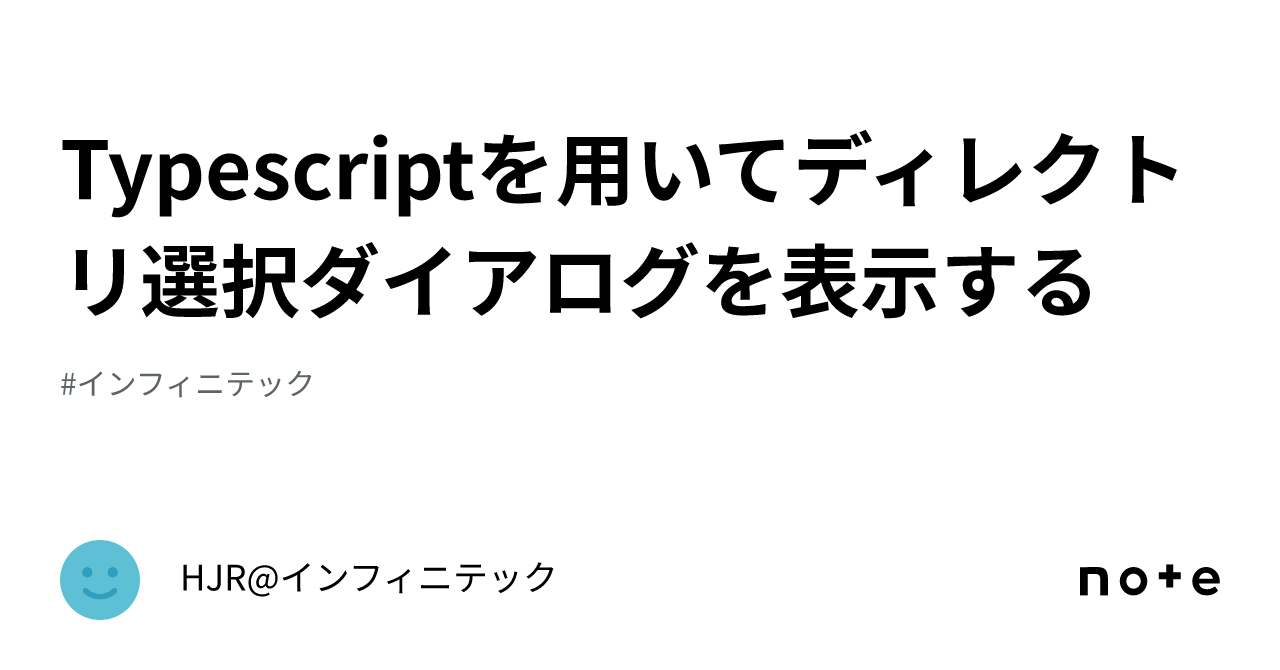 Typescriptを用いてディレクトリ選択ダイアログを表示する

#インフィニテック

HJR@インフィニテック

note